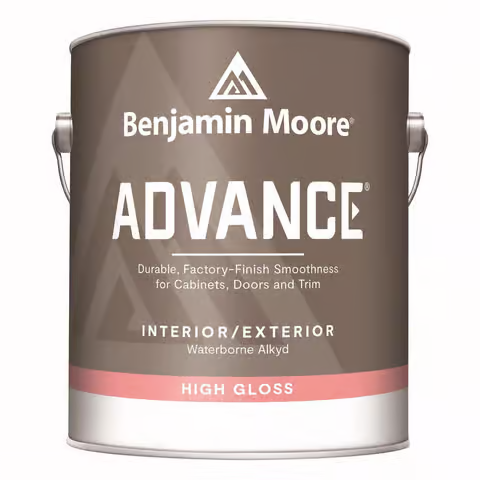 Benjamin Moore®

ADVANCE®

Durable, Factory-Finish Smoothness for Cabinets, Doors and Trim

INTERIOR/EXTERIOR
Waterborne Alkyd

HIGH GLOSS